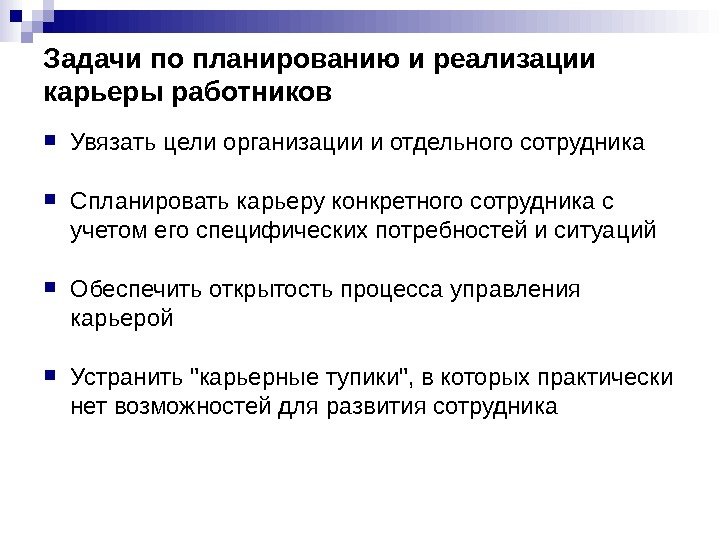 Задачи по планированию и реализации карьеры работников

• Увязать цели организации и отдельного сотрудника

• Спланировать карьеру конкретного сотрудника с учетом его специфических потребностей и ситуаций

• Обеспечить открытость процесса управления карьерой

• Устранить "карьерные тупики", в которых практически нет возможностей для развития сотрудника